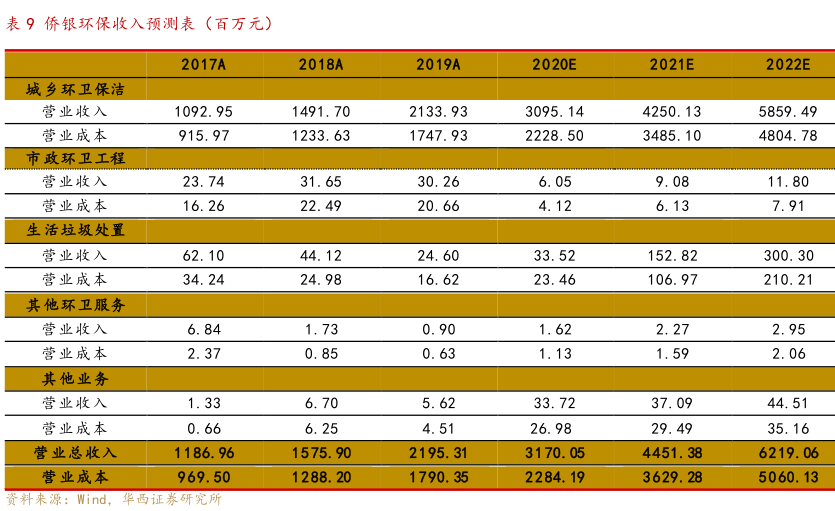 表9 侨银环保收入预测表（百万元）

|  | 2017A | 2018A | 2019A | 2020E | 2021E | 2022E |
|---|---|---|---|---|---|---|
| 城乡环卫保洁 |  |  |  |  |  |  |
| 营业收入 | 1092.95 | 1491.70 | 2133.93 | 3095.14 | 4250.13 | 5859.49 |
| 营业成本 | 915.97 | 1233.63 | 1747.93 | 2228.50 | 3485.10 | 4804.78 |
| 市政环卫工程 |  |  |  |  |  |  |
| 营业收入 | 23.74 | 31.65 | 30.26 | 6.05 | 9.08 | 11.80 |
| 营业成本 | 16.26 | 22.49 | 20.66 | 4.12 | 6.13 | 7.91 |
| 生活垃圾处置 |  |  |  |  |  |  |
| 营业收入 | 62.10 | 44.12 | 24.60 | 33.52 | 152.82 | 300.30 |
| 营业成本 | 34.24 | 24.98 | 16.62 | 23.46 | 106.97 | 210.21 |
| 其他环卫服务 |  |  |  |  |  |  |
| 营业收入 | 6.84 | 1.73 | 0.90 | 1.62 | 2.27 | 2.95 |
| 营业成本 | 2.37 | 0.85 | 0.63 | 1.13 | 1.59 | 2.06 |
| 其他业务 |  |  |  |  |  |  |
| 营业收入 | 1.33 | 6.70 | 5.62 | 33.72 | 37.09 | 44.51 |
| 营业成本 | 0.66 | 6.25 | 4.51 | 26.98 | 29.49 | 35.16 |
| 营业总收入 | 1186.96 | 1575.90 | 2195.31 | 3170.05 | 4451.38 | 6219.06 |
| 营业成本 | 969.50 | 1288.20 | 1790.35 | 2284.19 | 3629.28 | 5060.13 |

资料来源：Wind，华西证券研究所